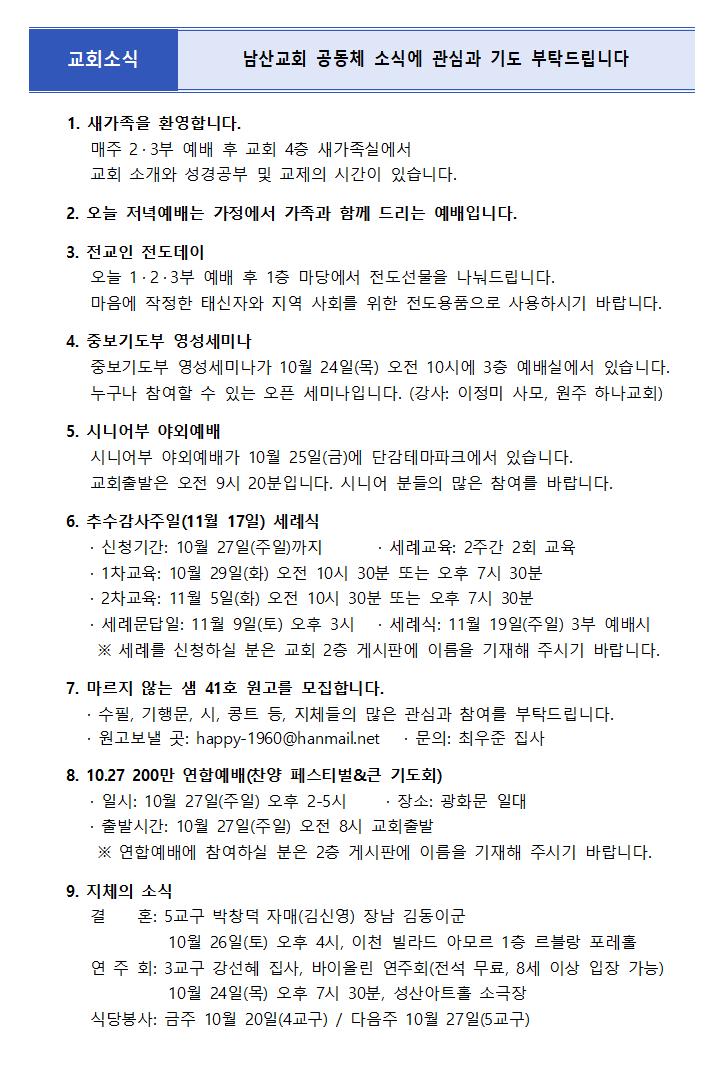 교회소식

남산교회 공동체 소식에 관심과 기도 부탁드립니다

1. 새가족을 환영합니다.
매주 2·3부 예배 후 교회 4층 새가족실에서 교회 소개와 성경공부 및 교제의 시간이 있습니다.

2. 오늘 저녁예배는 가정에서 가족과 함께 드리는 예배입니다.

3. 전교인 전도데이
오늘 1·2·3부 예배 후 1층 마당에서 전도선물을 나눠드립니다.
마음에 작정한 태신자와 지역 사회를 위한 전도용품으로 사용하시기 바랍니다.

4. 중보기도부 영성세미나
중보기도부 영성세미나가 10월 24일(목) 오전 10시에 3층 예배실에서 있습니다.
누구나 참여할 수 있는 오픈 세미나입니다. (강사: 이정미 사모, 원주 하나교회)

5. 시니어부 야외예배
시니어부 야외예배가 10월 25일(금)에 단감테마파크에서 있습니다.
교회출발은 오전 9시 20분입니다. 시니어 분들의 많은 참여를 바랍니다.

6. 추수감사주일(11월 17일) 세례식
· 신청기간: 10월 27일(주일)까지 · 세례교육: 2주간 2회 교육
· 1차교육: 10월 29일(화) 오전 10시 30분 또는 오후 7시 30분
· 2차교육: 11월 5일(화) 오전 10시 30분 또는 오후 7시 30분
· 세례문답일: 11월 9일(토) 오후 3시 · 세례식: 11월 19일(주일) 3부 예배시
※ 세례를 신청하실 분은 교회 2층 게시판에 이름을 기재해 주시기 바랍니다.

7. 마르지 않는 샘 41호 원고를 모집합니다.
· 수필, 기행문, 시, 콩트 등, 지체들의 많은 관심과 참여를 부탁드립니다.
· 원고보낼 곳: happy-1960@hanmail.net · 문의: 최우준 집사

8. 10.27 200만 연합예배(찬양 페스티벌&큰 기도회)
· 일시: 10월 27일(주일) 오후 2-5시 · 장소: 광화문 일대
· 출발시간: 10월 27일(주일) 오전 8시 교회출발
※ 연합예배에 참여하실 분은 2층 게시판에 이름을 기재해 주시기 바랍니다.

9. 지체의 소식
결 혼: 5교구 박창덕 자매(김신영) 장남 김동이군
10월 26일(토) 오후 4시, 이천 빌라드 아모르 1층 르블랑 포레홀
연 주 회: 3교구 강선혜 집사, 바이올린 연주회(전석 무료, 8세 이상 입장 가능)
10월 24일(목) 오후 7시 30분, 성산아트홀 소극장
식당봉사: 금주 10월 20일(4교구) / 다음주 10월 27일(5교구)